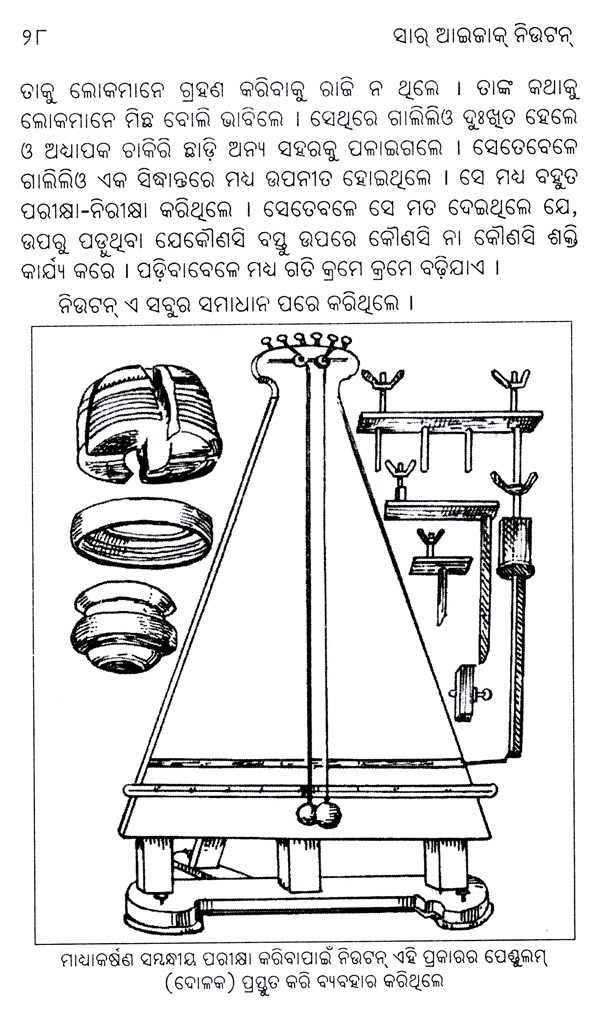 ୨୮ ସାର୍ ଆଇଜାକ୍ ନିଉଟନ୍

ତାକୁ ଲୋକମାନେ ଗ୍ରହଣ କରିବାକୁ ରାଜି ନ ଥିଲେ । ତାଙ୍କ କଥାକୁ ଲୋକମାନେ ମିଛ ବୋଲି ଭାବିଲେ । ସେଥିରେ ଗାଲିଲିଓ ଦୁଃଖିତ ହେଲେ ଓ ଅଧ୍ୟାପକ ଚାକିରି ଛାଡ଼ି ଅନ୍ୟ ସହରକୁ ପଳାଇଗଲେ । ସେତେବେଳେ ଗାଲିଲିଓ ଏକ ସିଦ୍ଧାନ୍ତରେ ମଧ୍ୟ ଉପନୀତ ହୋଇଥିଲେ । ସେ ମଧ୍ୟ ବହୁତ ପରୀକ୍ଷା-ନିରୀକ୍ଷା କରିଥିଲେ । ସେତେବେଳେ ସେ ମତ ଦେଇଥିଲେ ଯେ, ଉପରୁ ପଡୁଥିବା ଯେକୌଣସି ବସ୍ତୁ ଉପରେ କୌଣସି ନା କୌଣସି ଶକ୍ତି କାର୍ଯ୍ୟ କରେ । ପଡ଼ିବାବେଳେ ମଧ୍ୟ ଗତି କ୍ରମେ କ୍ରମେ ବଢ଼ିଯାଏ ।

ନିଉଟନ୍ ଏ ସବୁର ସମାଧାନ ପରେ କରିଥିଲେ ।

ମାଧ୍ୟାକର୍ଷଣ ସମ୍ବନ୍ଧୀୟ ପରୀକ୍ଷା କରିବାପାଇଁ ନିଉଟନ୍ ଏହି ପ୍ରକାରର ପେଣ୍ଡୁଲମ୍ (ଦୋଳକ) ପ୍ରସ୍ତୁତ କରି ବ୍ୟବହାର କରିଥିଲେ